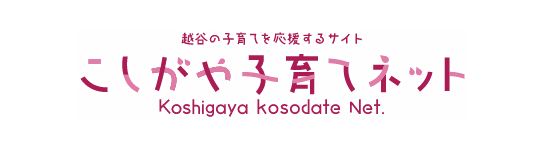 越谷の子育てを応援するサイト
こしがや子育てネット
Koshigaya kosodate Net.